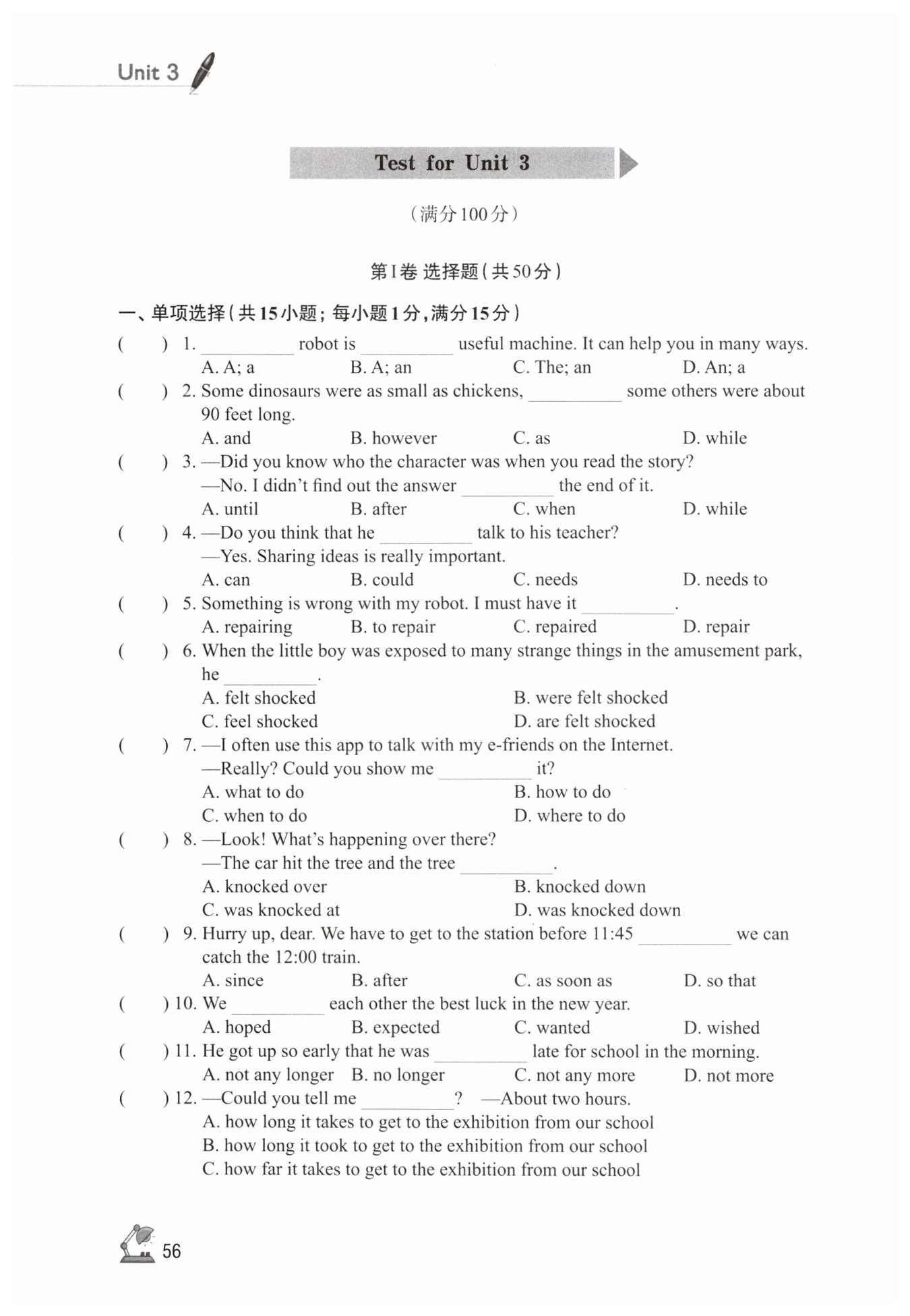 Unit 3

Test for Unit 3

（满分100分）

第Ⅰ卷 选择题（共50分）

一、单项选择（共15小题；每小题1分，满分15分）

(　　) 1. ________ robot is ________ useful machine. It can help you in many ways.
A. A; a　B. A; an　C. The; an　D. An; a

(　　) 2. Some dinosaurs were as small as chickens, ________ some others were about 90 feet long.
A. and　B. however　C. as　D. while

(　　) 3. —Did you know who the character was when you read the story?
—No. I didn't find out the answer ________ the end of it.
A. until　B. after　C. when　D. while

(　　) 4. —Do you think that he ________ talk to his teacher?
—Yes. Sharing ideas is really important.
A. can　B. could　C. needs　D. needs to

(　　) 5. Something is wrong with my robot. I must have it ________.
A. repairing　B. to repair　C. repaired　D. repair

(　　) 6. When the little boy was exposed to many strange things in the amusement park, he ________.
A. felt shocked　B. were felt shocked
C. feel shocked　D. are felt shocked

(　　) 7. —I often use this app to talk with my e-friends on the Internet.
—Really? Could you show me ________ it?
A. what to do　B. how to do
C. when to do　D. where to do

(　　) 8. —Look! What's happening over there?
—The car hit the tree and the tree ________.
A. knocked over　B. knocked down
C. was knocked at　D. was knocked down

(　　) 9. Hurry up, dear. We have to get to the station before 11:45 ________ we can catch the 12:00 train.
A. since　B. after　C. as soon as　D. so that

(　　) 10. We ________ each other the best luck in the new year.
A. hoped　B. expected　C. wanted　D. wished

(　　) 11. He got up so early that he was ________ late for school in the morning.
A. not any longer　B. no longer　C. not any more　D. not more

(　　) 12. —Could you tell me ________?　—About two hours.
A. how long it takes to get to the exhibition from our school
B. how long it took to get to the exhibition from our school
C. how far it takes to get to the exhibition from our school

56